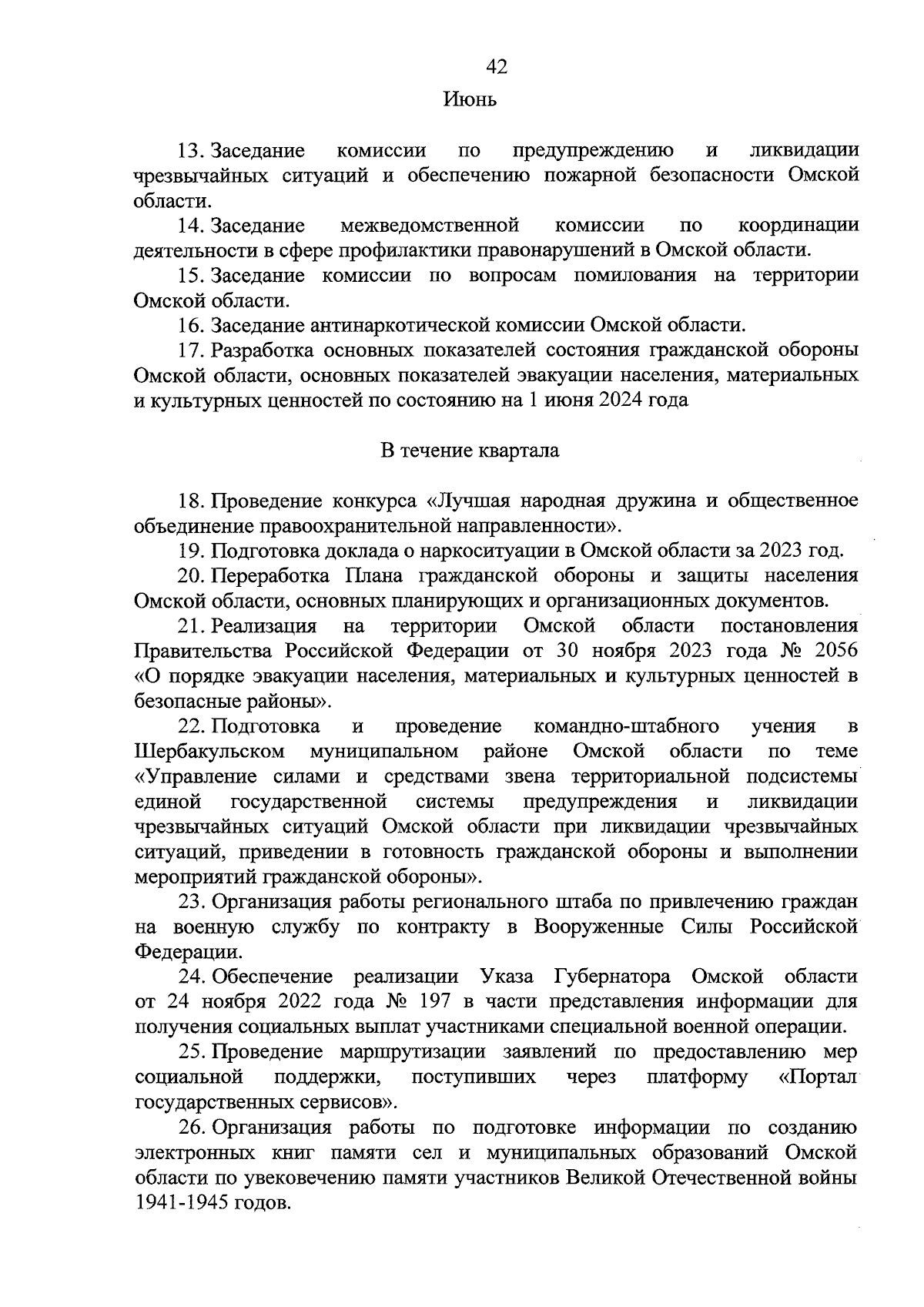 42

Июнь

13. Заседание комиссии по предупреждению и ликвидации чрезвычайных ситуаций и обеспечению пожарной безопасности Омской области.

14. Заседание межведомственной комиссии по координации деятельности в сфере профилактики правонарушений в Омской области.

15. Заседание комиссии по вопросам помилования на территории Омской области.

16. Заседание антинаркотической комиссии Омской области.

17. Разработка основных показателей состояния гражданской обороны Омской области, основных показателей эвакуации населения, материальных и культурных ценностей по состоянию на 1 июня 2024 года

В течение квартала

18. Проведение конкурса «Лучшая народная дружина и общественное объединение правоохранительной направленности».

19. Подготовка доклада о наркоситуации в Омской области за 2023 год.

20. Переработка Плана гражданской обороны и защиты населения Омской области, основных планирующих и организационных документов.

21. Реализация на территории Омской области постановления Правительства Российской Федерации от 30 ноября 2023 года № 2056 «О порядке эвакуации населения, материальных и культурных ценностей в безопасные районы».

22. Подготовка и проведение командно-штабного учения в Шербакульском муниципальном районе Омской области по теме «Управление силами и средствами звена территориальной подсистемы единой государственной системы предупреждения и ликвидации чрезвычайных ситуаций Омской области при ликвидации чрезвычайных ситуаций, приведении в готовность гражданской обороны и выполнении мероприятий гражданской обороны».

23. Организация работы регионального штаба по привлечению граждан на военную службу по контракту в Вооруженные Силы Российской Федерации.

24. Обеспечение реализации Указа Губернатора Омской области от 24 ноября 2022 года № 197 в части представления информации для получения социальных выплат участниками специальной военной операции.

25. Проведение маршрутизации заявлений по предоставлению мер социальной поддержки, поступивших через платформу «Портал государственных сервисов».

26. Организация работы по подготовке информации по созданию электронных книг памяти сел и муниципальных образований Омской области по увековечению памяти участников Великой Отечественной войны 1941-1945 годов.